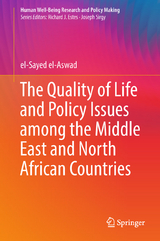 Human Well-Being Research and Policy Making
Series Editors: Richard J. Estes · Joseph Sirgy

el-Sayed el-Aswad

The Quality of Life and Policy Issues among the Middle East and North African Countries

Springer